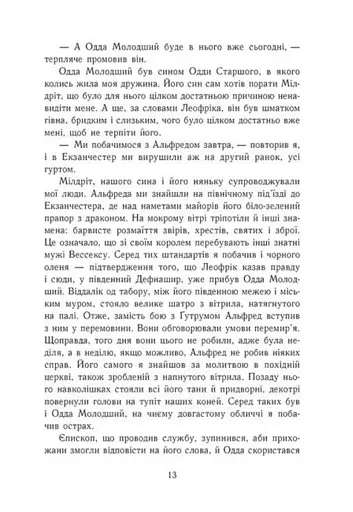 — А Одда Молодший буде в нього вже сьогодні, — терпляче промовив він.

Одда Молодший був сином Одди Старшого, в якого колись жила моя дружина. Його син сам хотів порати Мілдріт, що було для нього цілком достатньою причиною ненавидіти мене. А ще, за словами Леофріка, він був шматком гівна, бридким і слизьким, чого було цілком достатньо вже мені, щоб не терпіти його.

— Ми побачимося з Альфредом завтра, — повторив я, і в Екзанчестер ми вирушили аж на другий ранок, усі гуртом.

Мілдріт, нашого сина і його няньку супроводжували мої люди. Альфреда ми знайшли на північному під'їзді до Екзанчестера, де над наметами майорів його біло-зелений прапор з драконом. На мокрому вітрі тріпотіли й інші знамена: барвисте розмаїття звірів, хрестів, святих і зброї. Це означало, що зі своїм королем перебувають інші знатні мужі Вессексу. Серед тих штандартів я побачив і чорного оленя — підтвердження того, що Леофрік казав правду і сюди, у південний Дефнашир, уже прибув Одда Молодший. Віддалік од табору, між його південною межею і міським муром, стояло велике шатро з вітрила, натягнутого на палі. Отже, замість бою з Ґутрумом Альфред вступив з ним у перемовини. Вони обговорювали умови перемир'я. Щоправда, того дня вони цього не робили, адже була неділя, а в неділю, якщо можливо, Альфред не робив ніяких справ. Його самого я знайшов за молитвою в похідній церкві, також зробленій з напнутого вітрила. Позаду нього навколішках стояли всі його тани й придворні, декотрі повернули голови на тупіт наших коней. Серед таких був і Одда Молодший, на чиєму довгастому обличчі я побачив острах.

Єпископ, що проводив службу, зупинився, аби прихожани змогли відповісти на його слова, й Одда скористався

13